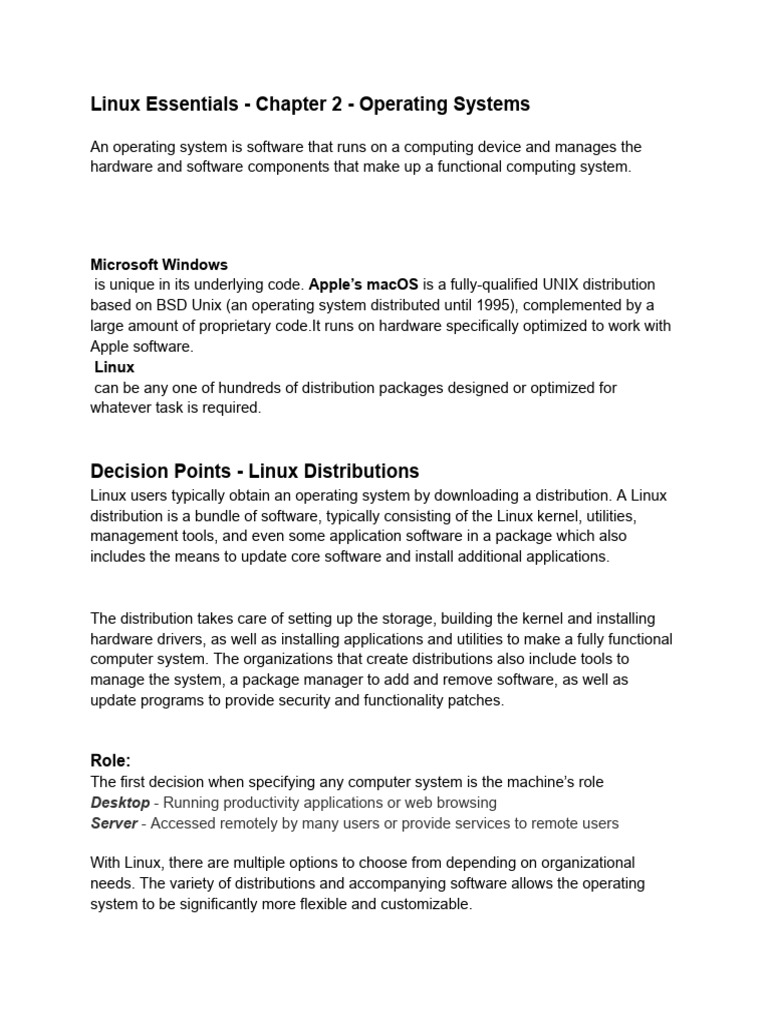 Linux Essentials - Chapter 2 - Operating Systems

An operating system is software that runs on a computing device and manages the hardware and software components that make up a functional computing system.

Microsoft Windows
is unique in its underlying code. Apple's macOS is a fully-qualified UNIX distribution based on BSD Unix (an operating system distributed until 1995), complemented by a large amount of proprietary code.It runs on hardware specifically optimized to work with Apple software.
Linux
can be any one of hundreds of distribution packages designed or optimized for whatever task is required.

Decision Points - Linux Distributions
Linux users typically obtain an operating system by downloading a distribution. A Linux distribution is a bundle of software, typically consisting of the Linux kernel, utilities, management tools, and even some application software in a package which also includes the means to update core software and install additional applications.

The distribution takes care of setting up the storage, building the kernel and installing hardware drivers, as well as installing applications and utilities to make a fully functional computer system. The organizations that create distributions also include tools to manage the system, a package manager to add and remove software, as well as update programs to provide security and functionality patches.

Role:
The first decision when specifying any computer system is the machine's role
Desktop - Running productivity applications or web browsing
Server - Accessed remotely by many users or provide services to remote users

With Linux, there are multiple options to choose from depending on organizational needs. The variety of distributions and accompanying software allows the operating system to be significantly more flexible and customizable.